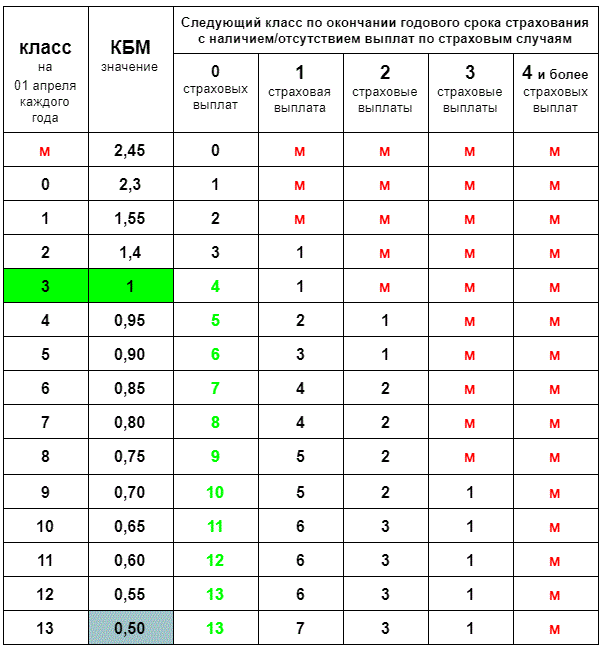 | класс на 01 апреля каждого года | КБМ значение | Следующий класс по окончании годового срока страхования с наличием/отсутствием выплат по страховым случаям | | | | |
|---|---|---|---|---|---|---|
| | | 0 страховых выплат | 1 страховая выплата | 2 страховые выплаты | 3 страховые выплаты | 4 и более страховых выплат |
| М | 2,45 | 0 | М | М | М | М |
| 0 | 2,3 | 1 | М | М | М | М |
| 1 | 1,55 | 2 | М | М | М | М |
| 2 | 1,4 | 3 | 1 | М | М | М |
| 3 | 1 | 4 | 1 | М | М | М |
| 4 | 0,95 | 5 | 2 | 1 | М | М |
| 5 | 0,90 | 6 | 3 | 1 | М | М |
| 6 | 0,85 | 7 | 4 | 2 | М | М |
| 7 | 0,80 | 8 | 4 | 2 | М | М |
| 8 | 0,75 | 9 | 5 | 2 | М | М |
| 9 | 0,70 | 10 | 5 | 2 | 1 | М |
| 10 | 0,65 | 11 | 6 | 3 | 1 | М |
| 11 | 0,60 | 12 | 6 | 3 | 1 | М |
| 12 | 0,55 | 13 | 6 | 3 | 1 | М |
| 13 | 0,50 | 13 | 7 | 3 | 1 | М |